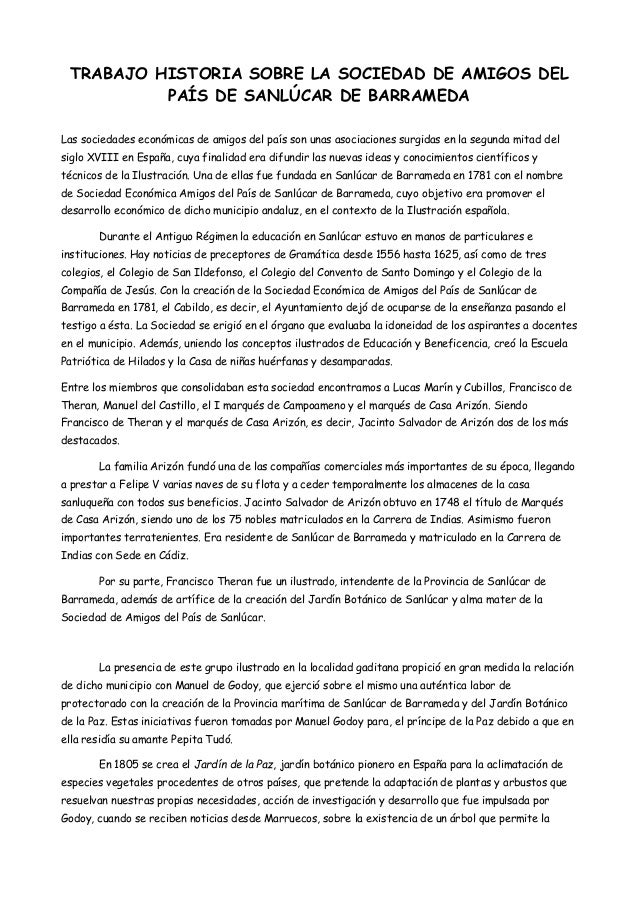 TRABAJO HISTORIA SOBRE LA SOCIEDAD DE AMIGOS DEL PAÍS DE SANLÚCAR DE BARRAMEDA

Las sociedades económicas de amigos del país son unas asociaciones surgidas en la segunda mitad del siglo XVIII en España, cuya finalidad era difundir las nuevas ideas y conocimientos científicos y técnicos de la Ilustración. Una de ellas fue fundada en Sanlúcar de Barrameda en 1781 con el nombre de Sociedad Económica Amigos del País de Sanlúcar de Barrameda, cuyo objetivo era promover el desarrollo económico de dicho municipio andaluz, en el contexto de la Ilustración española.

Durante el Antiguo Régimen la educación en Sanlúcar estuvo en manos de particulares e instituciones. Hay noticias de preceptores de Gramática desde 1556 hasta 1625, así como de tres colegios, el Colegio de San Ildefonso, el Colegio del Convento de Santo Domingo y el Colegio de la Compañía de Jesús. Con la creación de la Sociedad Económica de Amigos del País de Sanlúcar de Barrameda en 1781, el Cabildo, es decir, el Ayuntamiento dejó de ocuparse de la enseñanza pasando el testigo a ésta. La Sociedad se erigió en el órgano que evaluaba la idoneidad de los aspirantes a docentes en el municipio. Además, uniendo los conceptos ilustrados de Educación y Beneficencia, creó la Escuela Patriótica de Hilados y la Casa de niñas huérfanas y desamparadas.

Entre los miembros que consolidaban esta sociedad encontramos a Lucas Marín y Cubillos, Francisco de Theran, Manuel del Castillo, el I marqués de Campoameno y el marqués de Casa Arizón. Siendo Francisco de Theran y el marqués de Casa Arizón, es decir, Jacinto Salvador de Arizón dos de los más destacados.

La familia Arizón fundó una de las compañías comerciales más importantes de su época, llegando a prestar a Felipe V varias naves de su flota y a ceder temporalmente los almacenes de la casa sanluqueña con todos sus beneficios. Jacinto Salvador de Arizón obtuvo en 1748 el título de Marqués de Casa Arizón, siendo uno de los 75 nobles matriculados en la Carrera de Indias. Asimismo fueron importantes terratenientes. Era residente de Sanlúcar de Barrameda y matriculado en la Carrera de Indias con Sede en Cádiz.

Por su parte, Francisco Theran fue un ilustrado, intendente de la Provincia de Sanlúcar de Barrameda, además de artífice de la creación del Jardín Botánico de Sanlúcar y alma mater de la Sociedad de Amigos del País de Sanlúcar.

La presencia de este grupo ilustrado en la localidad gaditana propició en gran medida la relación de dicho municipio con Manuel de Godoy, que ejerció sobre el mismo una auténtica labor de protectorado con la creación de la Provincia marítima de Sanlúcar de Barrameda y del Jardín Botánico de la Paz. Estas iniciativas fueron tomadas por Manuel Godoy para, el príncipe de la Paz debido a que en ella residía su amante Pepita Tudó.

En 1805 se crea el Jardín de la Paz, jardín botánico pionero en España para la aclimatación de especies vegetales procedentes de otros países, que pretende la adaptación de plantas y arbustos que resuelvan nuestras propias necesidades, acción de investigación y desarrollo que fue impulsada por Godoy, cuando se reciben noticias desde Marruecos, sobre la existencia de un árbol que permite la